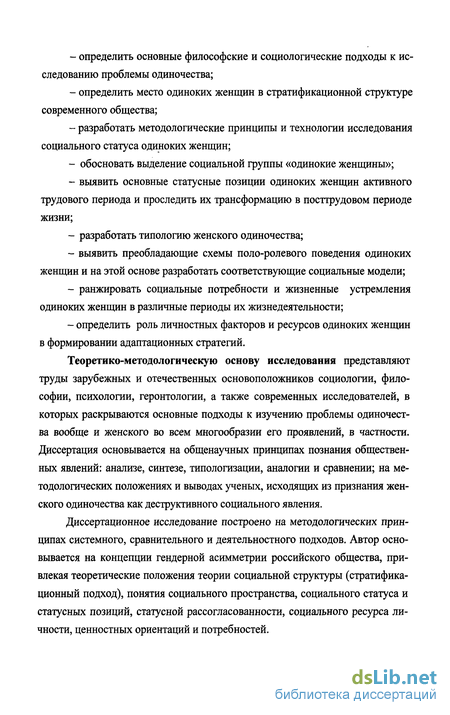 – определить основные философские и социологические подходы к исследованию проблемы одиночества;

– определить место одиноких женщин в стратификационной структуре современного общества;

– разработать методологические принципы и технологии исследования социального статуса одиноких женщин;

– обосновать выделение социальной группы «одинокие женщины»;

– выявить основные статусные позиции одиноких женщин активного трудового периода и проследить их трансформацию в посттрудовом периоде жизни;

– разработать типологию женского одиночества;

– выявить преобладающие схемы поло-ролевого поведения одиноких женщин и на этой основе разработать соответствующие социальные модели;

– ранжировать социальные потребности и жизненные устремления одиноких женщин в различные периоды их жизнедеятельности;

– определить роль личностных факторов и ресурсов одиноких женщин в формировании адаптационных стратегий.

Теоретико-методологическую основу исследования представляют труды зарубежных и отечественных основоположников социологии, философии, психологии, геронтологии, а также современных исследователей, в которых раскрываются основные подходы к изучению проблемы одиночества вообще и женского во всем многообразии его проявлений, в частности. Диссертация основывается на общенаучных принципах познания общественных явлений: анализе, синтезе, типологизации, аналогии и сравнении; на методологических положениях и выводах ученых, исходящих из признания женского одиночества как деструктивного социального явления.

Диссертационное исследование построено на методологических принципах системного, сравнительного и деятельностного подходов. Автор основывается на концепции гендерной асимметрии российского общества, привлекая теоретические положения теории социальной структуры (стратификационный подход), понятия социального пространства, социального статуса и статусных позиций, статусной рассогласованности, социального ресурса личности, ценностных ориентаций и потребностей.

dsLib.net
библиотека диссертаций